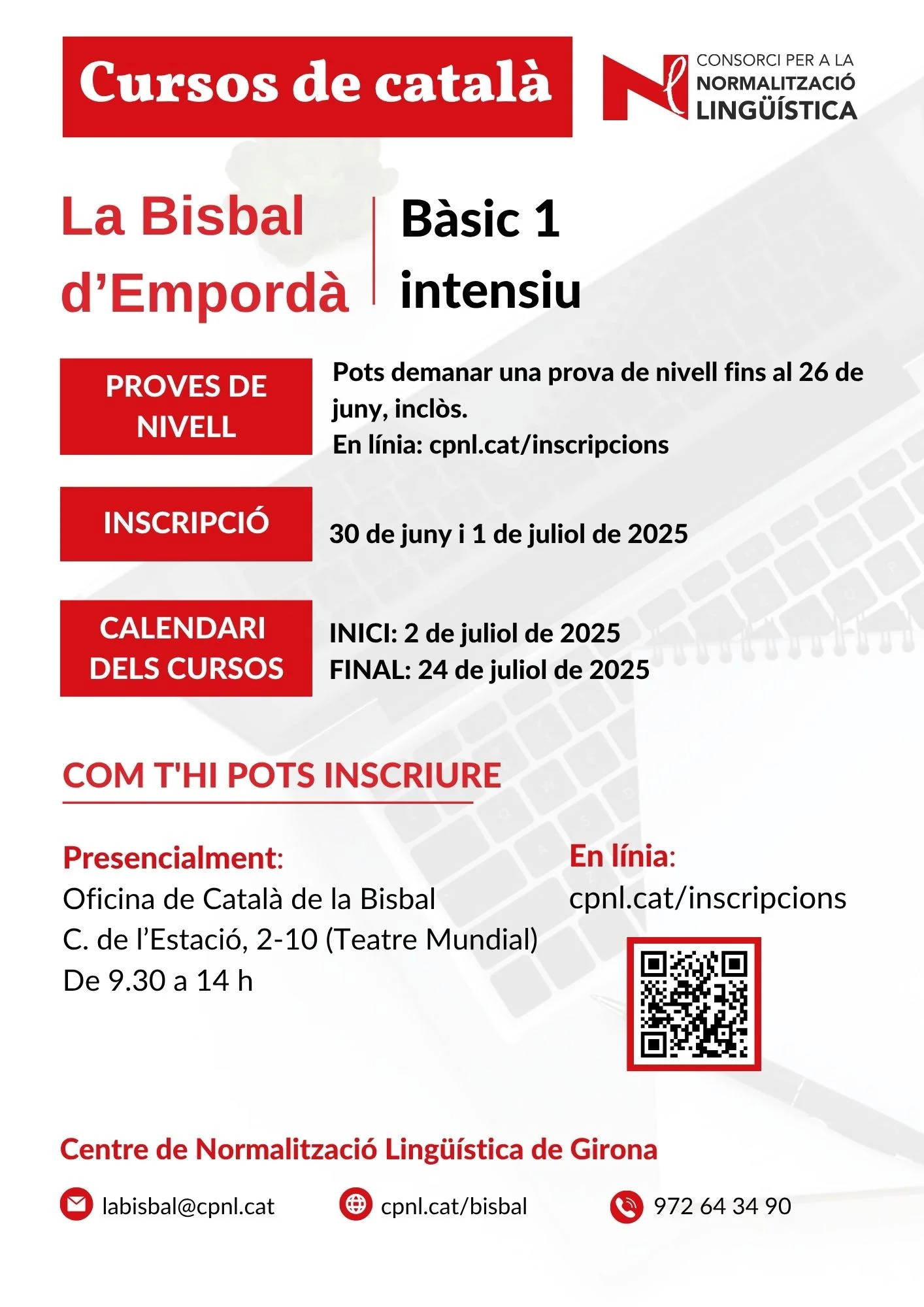 Cursos de català

CONSORCI PER A LA NORMALITZACIÓ LINGÜÍSTICA

La Bisbal d'Empordà

Bàsic 1 intensiu

PROVES DE NIVELL

Pots demanar una prova de nivell fins al 26 de juny, inclòs.
En línia: cpnl.cat/inscripcions

INSCRIPCIÓ

30 de juny i 1 de juliol de 2025

CALENDARI DELS CURSOS

INICI: 2 de juliol de 2025
FINAL: 24 de juliol de 2025

COM T'HI POTS INSCRIURE

Presencialment:
Oficina de Català de la Bisbal
C. de l'Estació, 2-10 (Teatre Mundial)
De 9.30 a 14 h

En línia:
cpnl.cat/inscripcions

Centre de Normalització Lingüística de Girona

labisbal@cpnl.cat

cpnl.cat/bisbal

972 64 34 90